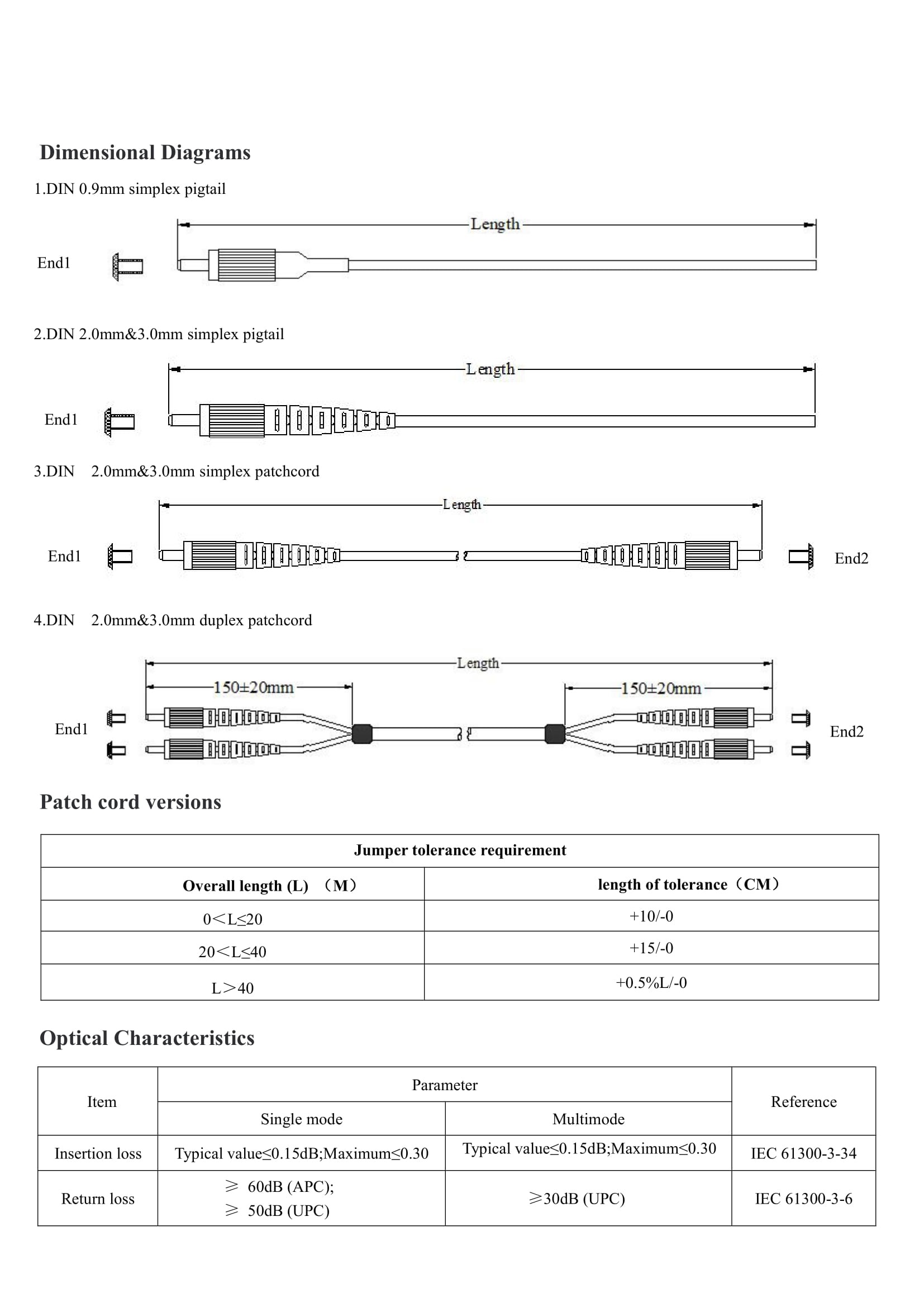 Dimensional Diagrams

1.DIN 0.9mm simplex pigtail

Length

End1

2.DIN 2.0mm&3.0mm simplex pigtail

Length

End1

3.DIN 2.0mm&3.0mm simplex patchcord

Length

End1

End2

4.DIN 2.0mm&3.0mm duplex patchcord

Length

150±20mm

150±20mm

End1

End2

Patch cord versions

| Jumper tolerance requirement | |
|---|---|
| Overall length (L) （M） | length of tolerance（CM） |
| 0＜L≤20 | +10/-0 |
| 20＜L≤40 | +15/-0 |
| L＞40 | +0.5%L/-0 |

Optical Characteristics

| Item | Parameter | | Reference |
|---|---|---|---|
| | Single mode | Multimode | |
| Insertion loss | Typical value≤0.15dB;Maximum≤0.30 | Typical value≤0.15dB;Maximum≤0.30 | IEC 61300-3-34 |
| Return loss | ≥ 60dB (APC); ≥ 50dB (UPC) | ≥30dB (UPC) | IEC 61300-3-6 |